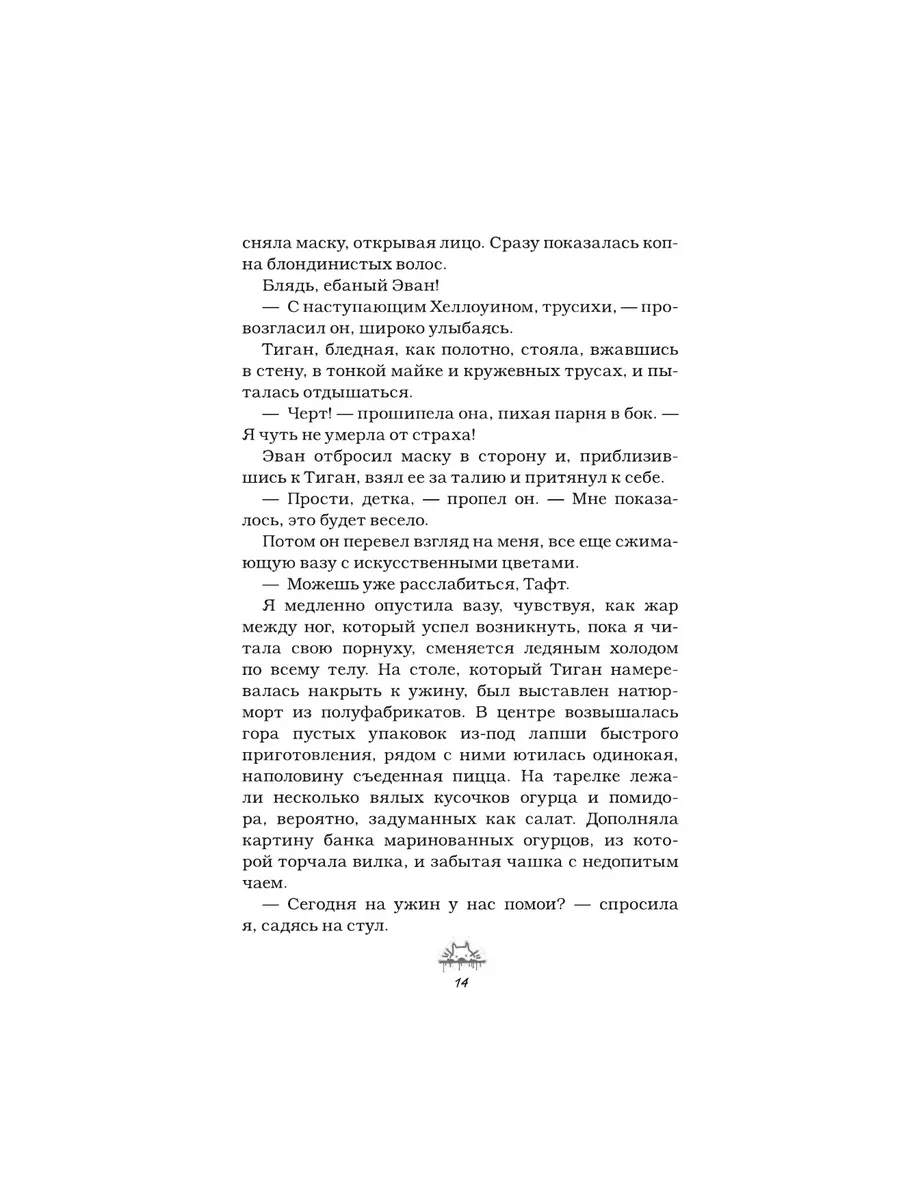 сняла маску, открывая лицо. Сразу показалась копна блондинистых волос.

Блядь, ебаный Эван!

— С наступающим Хеллоуином, трусихи, — провозгласил он, широко улыбаясь.

Тиган, бледная, как полотно, стояла, вжавшись в стену, в тонкой майке и кружевных трусах, и пыталась отдышаться.

— Черт! — прошипела она, пихая парня в бок. — Я чуть не умерла от страха!

Эван отбросил маску в сторону и, приблизившись к Тиган, взял ее за талию и притянул к себе.

— Прости, детка, — пропел он. — Мне показалось, это будет весело.

Потом он перевел взгляд на меня, все еще сжимающую вазу с искусственными цветами.

— Можешь уже расслабиться, Тафт.

Я медленно опустила вазу, чувствуя, как жар между ног, который успел возникнуть, пока я читала свою порнуху, сменяется ледяным холодом по всему телу. На столе, который Тиган намеревалась накрыть к ужину, был выставлен натюрморт из полуфабрикатов. В центре возвышалась гора пустых упаковок из-под лапши быстрого приготовления, рядом с ними ютилась одинокая, наполовину съеденная пицца. На тарелке лежали несколько вялых кусочков огурца и помидора, вероятно, задуманных как салат. Дополняла картину банка маринованных огурцов, из которой торчала вилка, и забытая чашка с недопитым чаем.

— Сегодня на ужин у нас помои? — спросила я, садясь на стул.

14